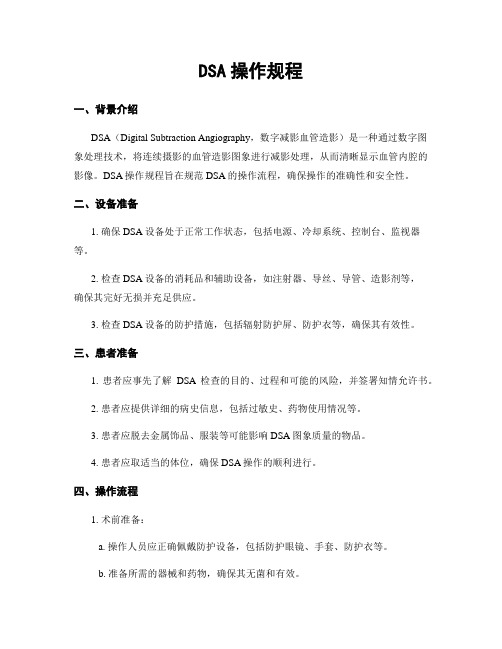 DSA 操作规程

一、背景介绍

DSA（Digital Subtraction Angiography，数字减影血管造影）是一种通过数字图象处理技术，将连续摄影的血管造影图象进行减影处理，从而清晰显示血管内腔的影像。DSA 操作规程旨在规范 DSA 的操作流程，确保操作的准确性和安全性。

二、设备准备

1. 确保 DSA 设备处于正常工作状态，包括电源、冷却系统、控制台、监视器等。

2. 检查 DSA 设备的消耗品和辅助设备，如注射器、导丝、导管、造影剂等，确保其完好无损并充足供应。

3. 检查 DSA 设备的防护措施，包括辐射防护屏、防护衣等，确保其有效性。

三、患者准备

1. 患者应事先了解 DSA 检查的目的、过程和可能的风险，并签署知情允许书。

2. 患者应提供详细的病史信息，包括过敏史、药物使用情况等。

3. 患者应脱去金属饰品、服装等可能影响 DSA 图象质量的物品。

4. 患者应取适当的体位，确保 DSA 操作的顺利进行。

四、操作流程

1. 术前准备：

a. 操作人员应正确佩戴防护设备，包括防护眼镜、手套、防护衣等。

b. 准备所需的器械和药物，确保其无菌和有效。